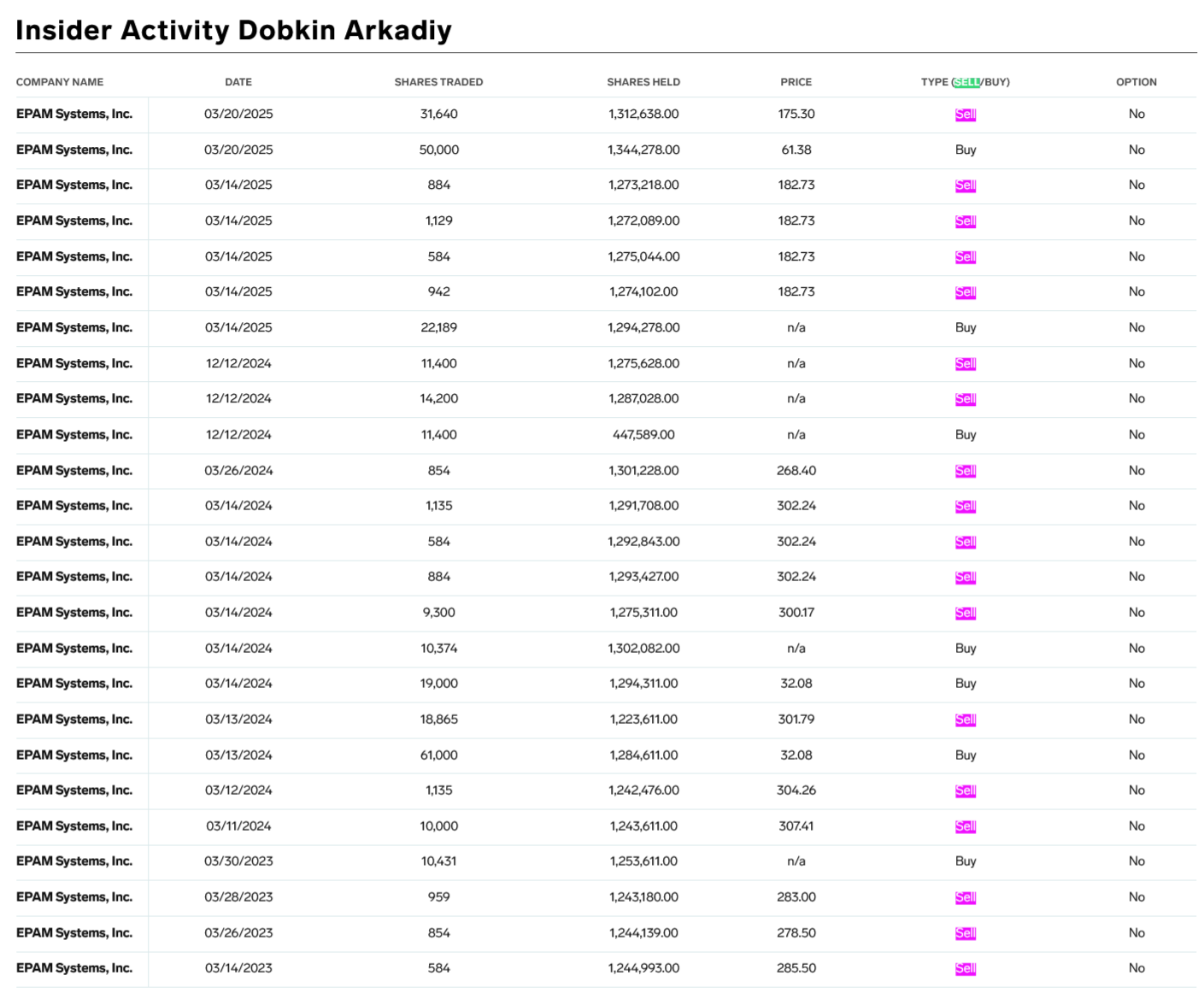 Insider Activity Dobkin Arkadiy

| COMPANY NAME | DATE | SHARES TRADED | SHARES HELD | PRICE | TYPE (SELL/BUY) | OPTION |
|---|---|---|---|---|---|---|
| EPAM Systems, Inc. | 03/20/2025 | 31,640 | 1,312,638.00 | 175.30 | Sell | No |
| EPAM Systems, Inc. | 03/20/2025 | 50,000 | 1,344,278.00 | 61.38 | Buy | No |
| EPAM Systems, Inc. | 03/14/2025 | 884 | 1,273,218.00 | 182.73 | Sell | No |
| EPAM Systems, Inc. | 03/14/2025 | 1,129 | 1,272,089.00 | 182.73 | Sell | No |
| EPAM Systems, Inc. | 03/14/2025 | 584 | 1,275,044.00 | 182.73 | Sell | No |
| EPAM Systems, Inc. | 03/14/2025 | 942 | 1,274,102.00 | 182.73 | Sell | No |
| EPAM Systems, Inc. | 03/14/2025 | 22,189 | 1,294,278.00 | n/a | Buy | No |
| EPAM Systems, Inc. | 12/12/2024 | 11,400 | 1,275,628.00 | n/a | Sell | No |
| EPAM Systems, Inc. | 12/12/2024 | 14,200 | 1,287,028.00 | n/a | Sell | No |
| EPAM Systems, Inc. | 12/12/2024 | 11,400 | 447,589.00 | n/a | Buy | No |
| EPAM Systems, Inc. | 03/26/2024 | 854 | 1,301,228.00 | 268.40 | Sell | No |
| EPAM Systems, Inc. | 03/14/2024 | 1,135 | 1,291,708.00 | 302.24 | Sell | No |
| EPAM Systems, Inc. | 03/14/2024 | 584 | 1,292,843.00 | 302.24 | Sell | No |
| EPAM Systems, Inc. | 03/14/2024 | 884 | 1,293,427.00 | 302.24 | Sell | No |
| EPAM Systems, Inc. | 03/14/2024 | 9,300 | 1,275,311.00 | 300.17 | Sell | No |
| EPAM Systems, Inc. | 03/14/2024 | 10,374 | 1,302,082.00 | n/a | Buy | No |
| EPAM Systems, Inc. | 03/14/2024 | 19,000 | 1,294,311.00 | 32.08 | Buy | No |
| EPAM Systems, Inc. | 03/13/2024 | 18,865 | 1,223,611.00 | 301.79 | Sell | No |
| EPAM Systems, Inc. | 03/13/2024 | 61,000 | 1,284,611.00 | 32.08 | Buy | No |
| EPAM Systems, Inc. | 03/12/2024 | 1,135 | 1,242,476.00 | 304.26 | Sell | No |
| EPAM Systems, Inc. | 03/11/2024 | 10,000 | 1,243,611.00 | 307.41 | Sell | No |
| EPAM Systems, Inc. | 03/30/2023 | 10,431 | 1,253,611.00 | n/a | Buy | No |
| EPAM Systems, Inc. | 03/28/2023 | 959 | 1,243,180.00 | 283.00 | Sell | No |
| EPAM Systems, Inc. | 03/26/2023 | 854 | 1,244,139.00 | 278.50 | Sell | No |
| EPAM Systems, Inc. | 03/14/2023 | 584 | 1,244,993.00 | 285.50 | Sell | No |